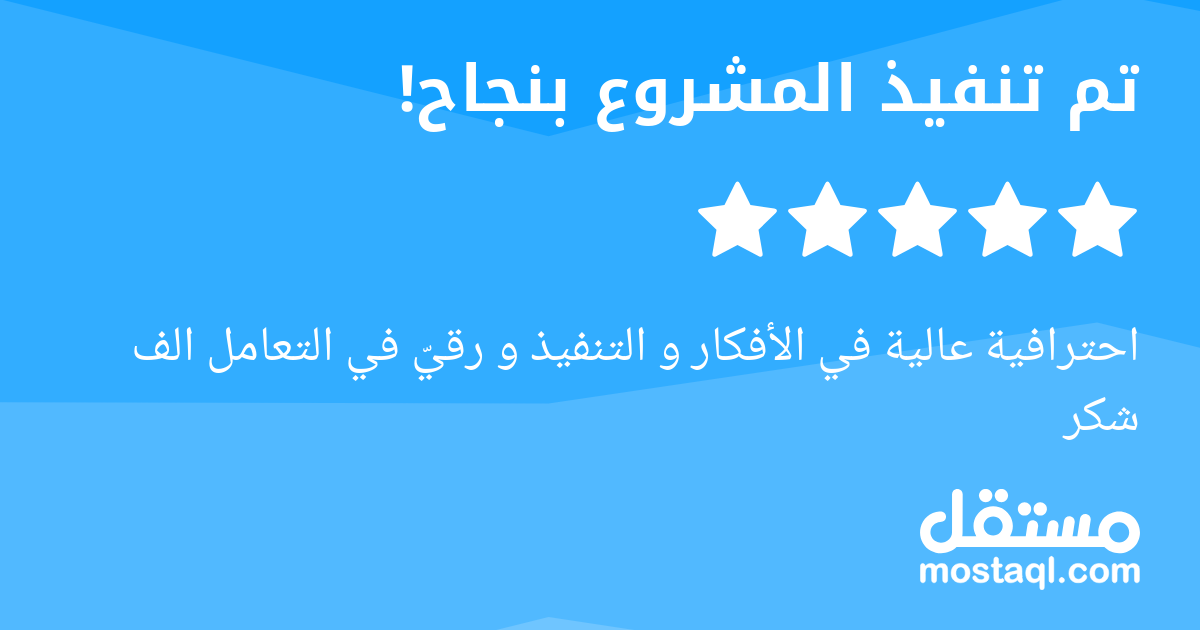 تم تنفيذ المشروع بنجاح!

احترافية عالية في الأفكار و التنفيذ و رقيّ في التعامل الف شكر

مستقل
mostaql.com